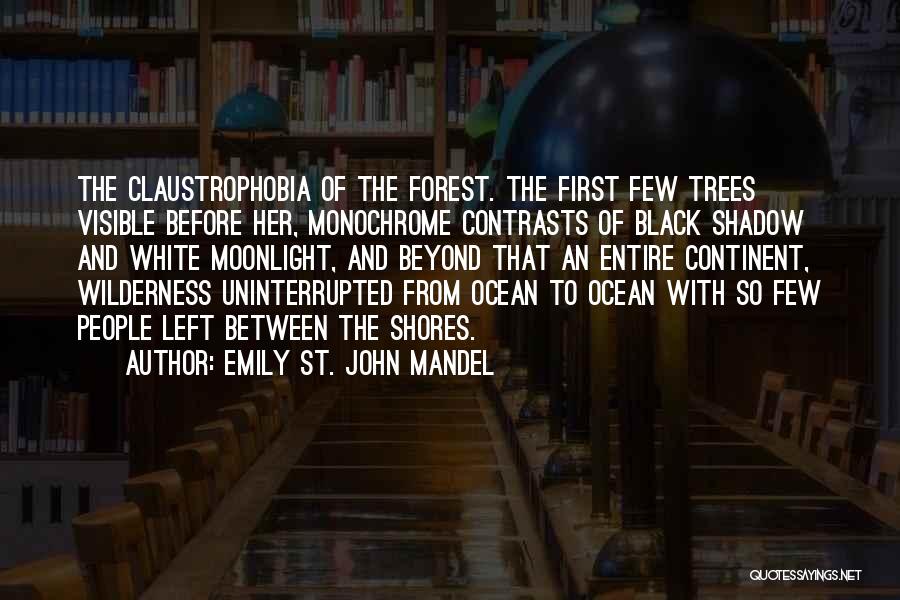 THE CLAUSTROPHOBIA OF THE FOREST. THE FIRST FEW TREES VISIBLE BEFORE HER, MONOCHROME CONTRASTS OF BLACK SHADOW AND WHITE MOONLIGHT, AND BEYOND THAT AN ENTIRE CONTINENT, WILDERNESS UNINTERRUPTED FROM OCEAN TO OCEAN WITH SO FEW PEOPLE LEFT BETWEEN THE SHORES.

AUTHOR: EMILY ST. JOHN MANDEL

QUOTESSAYINGS.NET